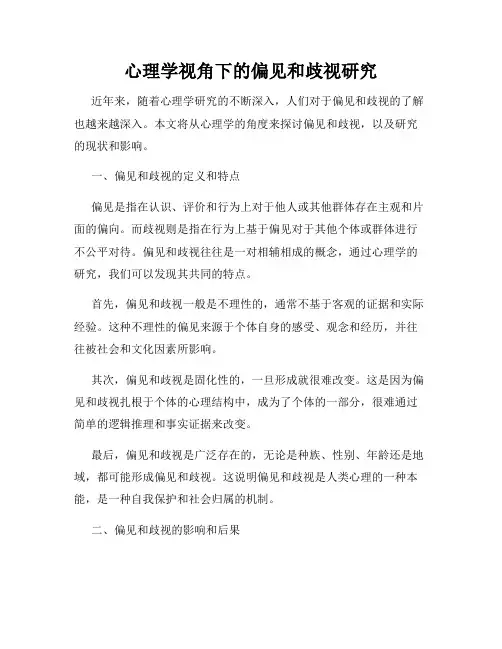 心理学视角下的偏见和歧视研究

近年来，随着心理学研究的不断深入，人们对于偏见和歧视的了解也越来越深入。本文将从心理学的角度来探讨偏见和歧视，以及研究的现状和影响。

一、偏见和歧视的定义和特点

偏见是指在认识、评价和行为上对于他人或其他群体存在主观和片面的偏向。而歧视则是指在行为上基于偏见对于其他个体或群体进行不公平对待。偏见和歧视往往是一对相辅相成的概念，通过心理学的研究，我们可以发现其共同的特点。

首先，偏见和歧视一般是不理性的，通常不基于客观的证据和实际经验。这种不理性的偏见来源于个体自身的感受、观念和经历，并往往被社会和文化因素所影响。

其次，偏见和歧视是固化性的，一旦形成就很难改变。这是因为偏见和歧视扎根于个体的心理结构中，成为了个体的一部分，很难通过简单的逻辑推理和事实证据来改变。

最后，偏见和歧视是广泛存在的，无论是种族、性别、年龄还是地域，都可能形成偏见和歧视。这说明偏见和歧视是人类心理的一种本能，是一种自我保护和社会归属的机制。

二、偏见和歧视的影响和后果